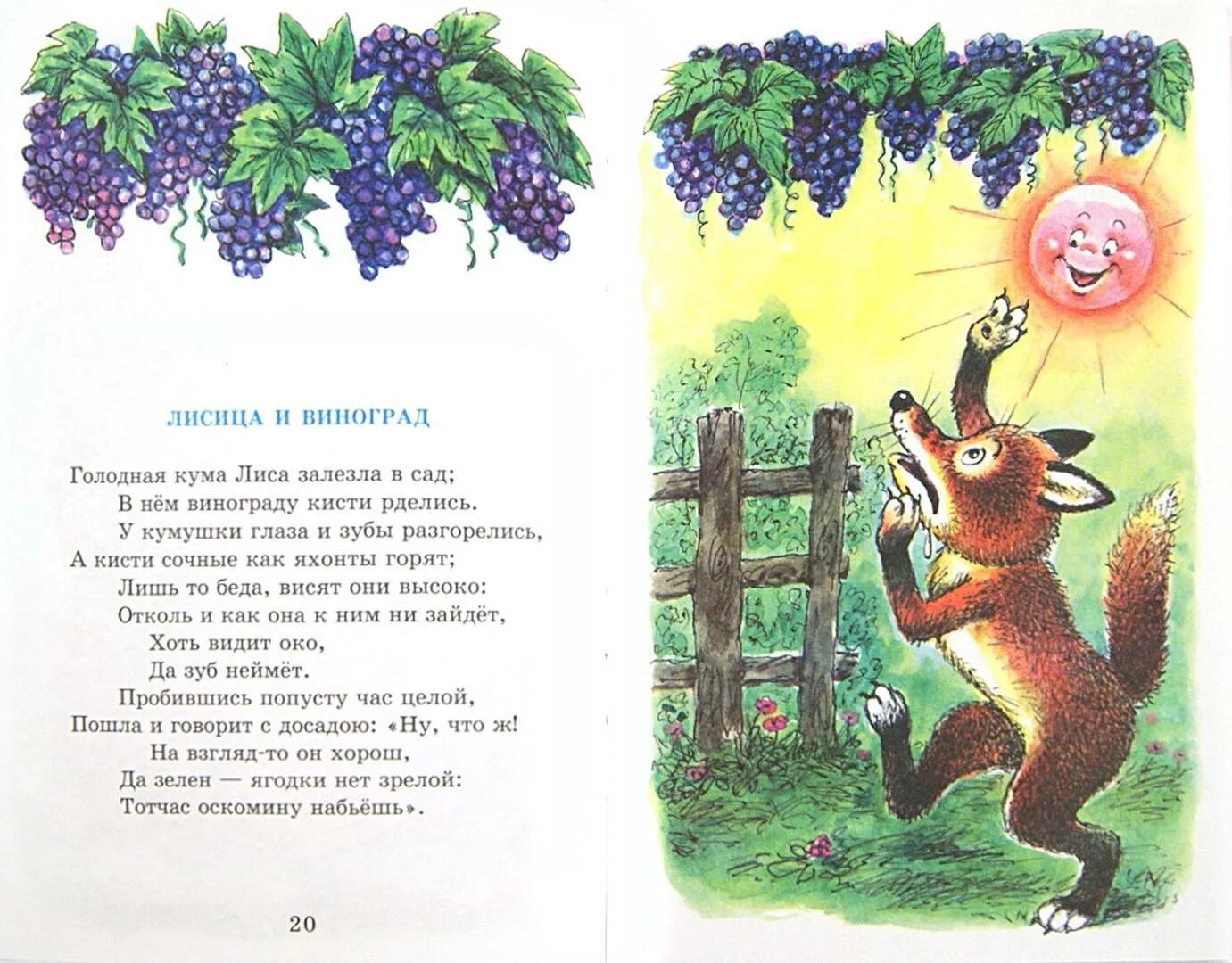 ЛИСИЦА И ВИНОГРАД

Голодная кума Лиса залезла в сад;
В нём винограду кисти рделись.
У кумушки глаза и зубы разгорелись,
А кисти сочные как яхонты горят;
Лишь то беда, висят они высоко:
Отколь и как она к ним ни зайдёт,
Хоть видит око,
Да зуб неймёт.
Пробившись попусту час целой,
Пошла и говорит с досадою: «Ну, что ж!
На взгляд-то он хорош,
Да зелен — ягодки нет зрелой:
Тотчас оскомину набьёшь».

20